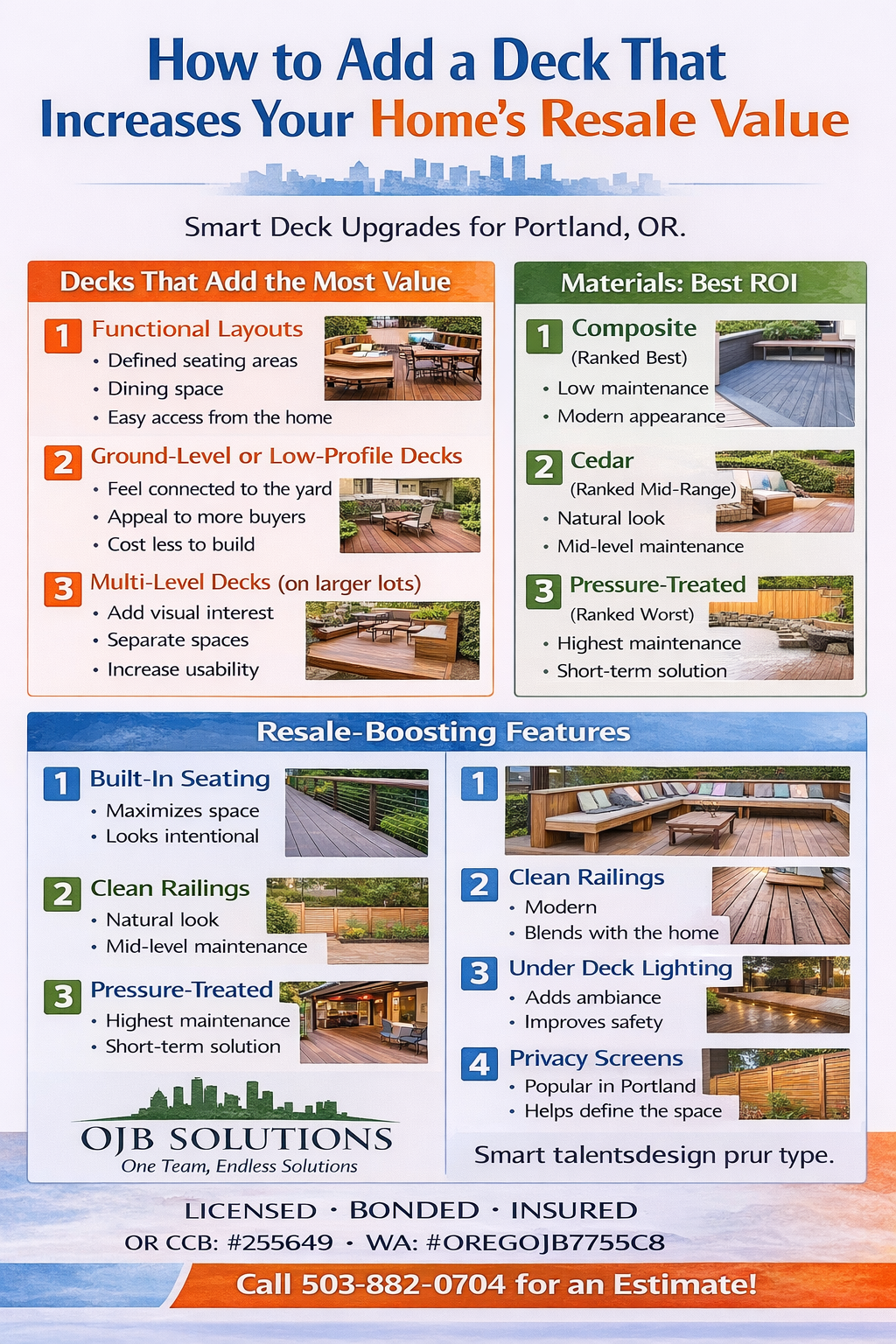 How to Add a Deck That Increases Your Home's Resale Value

Smart Deck Upgrades for Portland, OR.

Decks That Add the Most Value

1 Functional Layouts
• Defined seating areas
• Dining space
• Easy access from the home

2 Ground-Level or Low-Profile Decks
• Feel connected to the yard
• Appeal to more buyers
• Cost less to build

3 Multi-Level Decks (on larger lots)
• Add visual interest
• Separate spaces
• Increase usability

Materials: Best ROI

1 Composite
(Ranked Best)
• Low maintenance
• Modern appearance

2 Cedar
(Ranked Mid-Range)
• Natural look
• Mid-level maintenance

3 Pressure-Treated
(Ranked Worst)
• Highest maintenance
• Short-term solution

Resale-Boosting Features

1 Built-In Seating
• Maximizes space
• Looks intentional

2 Clean Railings
• Natural look
• Mid-level maintenance

3 Pressure-Treated
• Highest maintenance
• Short-term solution

OJB SOLUTIONS
One Team, Endless Solutions

1

2 Clean Railings
• Modern
• Blends with the home

3 Under Deck Lighting
• Adds ambiance
• Improves safety

4 Privacy Screens
• Popular in Portland
• Helps define the space

Smart talentsdesign prur type.

LICENSED · BONDED · INSURED
OR CCB: #255649 · WA: #OREGOJB7755C8

Call 503-882-0704 for an Estimate!